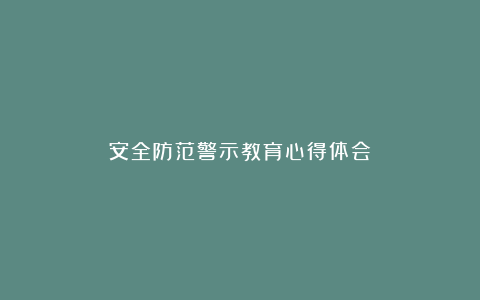 安全防范警示教育心得体会